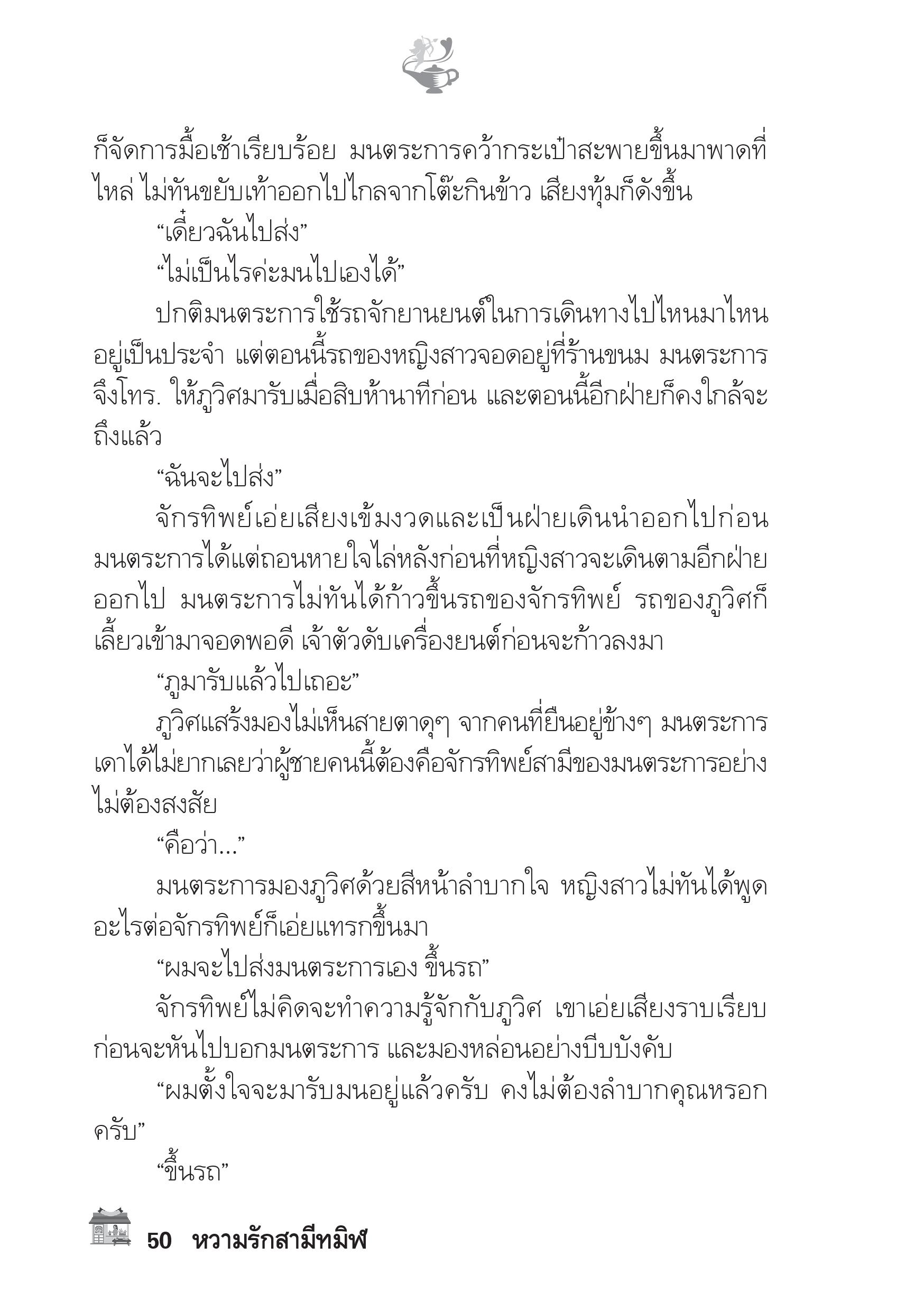 ก็จัดการมื้อเช้าเรียบร้อย มนตระการคว้ากระเป๋าสะพายขึ้นมาพาดที่ไหล่ ไม่ทันขยับเท้าออกไปไกลจากโต๊ะกินข้าว เสียงทุ้มก็ดังขึ้น

“เดี๋ยวฉันไปส่ง”

“ไม่เป็นไรค่ะมนไปเองได้”

ปกติมนตระการใช้รถจักยานยนต์ในการเดินทางไปไหนมาไหนอยู่เป็นประจำ แต่ตอนนี้รถของหญิงสาวจอดอยู่ที่ร้านขนม มนตระการจึงโทร. ให้ภูวิศมารับเมื่อสิบห้านาทีก่อน และตอนนี้อีกฝ่ายก็คงใกล้จะถึงแล้ว

“ฉันจะไปส่ง”

จักรทิพย์เอ่ยเสียงเข้มงวดและเป็นฝ่ายเดินนำออกไปก่อน มนตระการได้แต่ถอนหายใจไล่หลังก่อนที่หญิงสาวจะเดินตามอีกฝ่ายออกไป มนตระการไม่ทันได้ก้าวขึ้นรถของจักรทิพย์ รถของภูวิศก็เลี้ยวเข้ามาจอดพอดี เจ้าตัวดับเครื่องยนต์ก่อนจะก้าวลงมา

“ภูมารับแล้วไปเถอะ”

ภูวิศแสร้งมองไม่เห็นสายตาดุๆ จากคนที่ยืนอยู่ข้างๆ มนตระการ เดาได้ไม่ยากเลยว่าผู้ชายคนนี้ต้องคือจักรทิพย์สามีของมนตระการอย่างไม่ต้องสงสัย

“คือว่า...”

มนตระการมองภูวิศด้วยสีหน้าลำบากใจ หญิงสาวไม่ทันได้พูดอะไรต่อจักรทิพย์ก็เอ่ยแทรกขึ้นมา

“ผมจะไปส่งมนตระการเอง ขึ้นรถ”

จักรทิพย์ไม่คิดจะทำความรู้จักกับภูวิศ เขาเอ่ยเสียงราบเรียบก่อนจะหันไปบอกมนตระการ และมองหล่อนอย่างบีบบังคับ

“ผมตั้งใจจะมารับมนอยู่แล้วครับ คงไม่ต้องลำบากคุณหรอกครับ”

“ขึ้นรถ”

50 หวามรักสามีทมิฬ